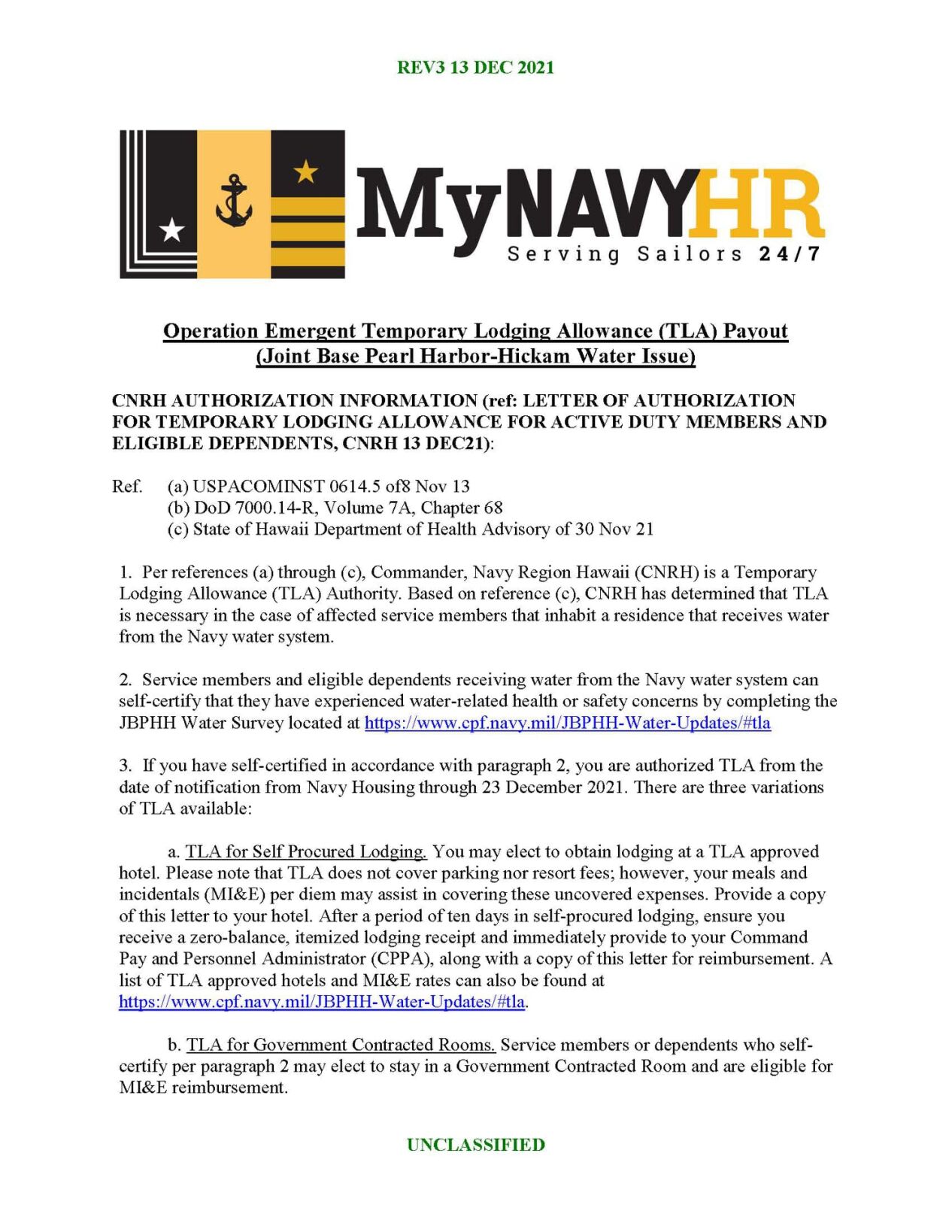 REV3 13 DEC 2021

MyNAVYHR
Serving Sailors 24/7

Operation Emergent Temporary Lodging Allowance (TLA) Payout
(Joint Base Pearl Harbor-Hickam Water Issue)

CNRH AUTHORIZATION INFORMATION (ref: LETTER OF AUTHORIZATION FOR TEMPORARY LODGING ALLOWANCE FOR ACTIVE DUTY MEMBERS AND ELIGIBLE DEPENDENTS, CNRH 13 DEC21):

Ref. (a) USPACOMINST 0614.5 of8 Nov 13
(b) DoD 7000.14-R, Volume 7A, Chapter 68
(c) State of Hawaii Department of Health Advisory of 30 Nov 21

1. Per references (a) through (c), Commander, Navy Region Hawaii (CNRH) is a Temporary Lodging Allowance (TLA) Authority. Based on reference (c), CNRH has determined that TLA is necessary in the case of affected service members that inhabit a residence that receives water from the Navy water system.

2. Service members and eligible dependents receiving water from the Navy water system can self-certify that they have experienced water-related health or safety concerns by completing the JBPHH Water Survey located at https://www.cpf.navy.mil/JBPHH-Water-Updates/#tla

3. If you have self-certified in accordance with paragraph 2, you are authorized TLA from the date of notification from Navy Housing through 23 December 2021. There are three variations of TLA available:

a. TLA for Self Procured Lodging. You may elect to obtain lodging at a TLA approved hotel. Please note that TLA does not cover parking nor resort fees; however, your meals and incidentals (MI&E) per diem may assist in covering these uncovered expenses. Provide a copy of this letter to your hotel. After a period of ten days in self-procured lodging, ensure you receive a zero-balance, itemized lodging receipt and immediately provide to your Command Pay and Personnel Administrator (CPPA), along with a copy of this letter for reimbursement. A list of TLA approved hotels and MI&E rates can also be found at https://www.cpf.navy.mil/JBPHH-Water-Updates/#tla.

b. TLA for Government Contracted Rooms. Service members or dependents who self-certify per paragraph 2 may elect to stay in a Government Contracted Room and are eligible for MI&E reimbursement.

UNCLASSIFIED